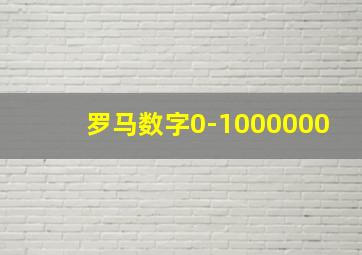 罗马数字0-1000000